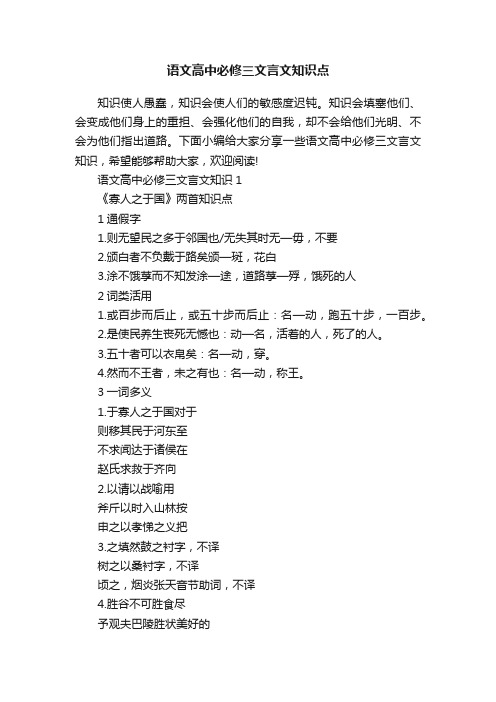 语文高中必修三文言文知识点

知识使人愚蠢，知识会使人们的敏感度迟钝。知识会填塞他们、会变成他们身上的重担、会强化他们的自我，却不会给他们光明、不会为他们指出道路。下面小编给大家分享一些语文高中必修三文言文知识，希望能够帮助大家，欢迎阅读!

语文高中必修三文言文知识 1

《寡人之于国》两首知识点

1 通假字

1.则无望民之多于邻国也/无失其时无—毋，不要

2.颁白者不负戴于路矣颁—斑，花白

3.涂不饿莩而不知发涂—途，道路莩—殍，饿死的人

2 词类活用

1.或百步而后止，或五十步而后止：名—动，跑五十步，一百步。

2.是使民养生丧死无憾也：动—名，活着的人，死了的人。

3.五十者可以衣帛矣：名—动，穿。

4.然而不王者，未之有也：名—动，称王。

3 一词多义

1.于寡人之于国对于

则移其民于河东至

不求闻达于诸侯在

赵氏求救于齐向

2.以请以战喻用

斧斤以时入山林按

申之以孝悌之义把

3.之填然鼓之衬字，不译

树之以桑衬字，不译

顷之，烟炎张天音节助词，不译

4.胜谷不可胜食尽

予观夫巴陵胜状美好的